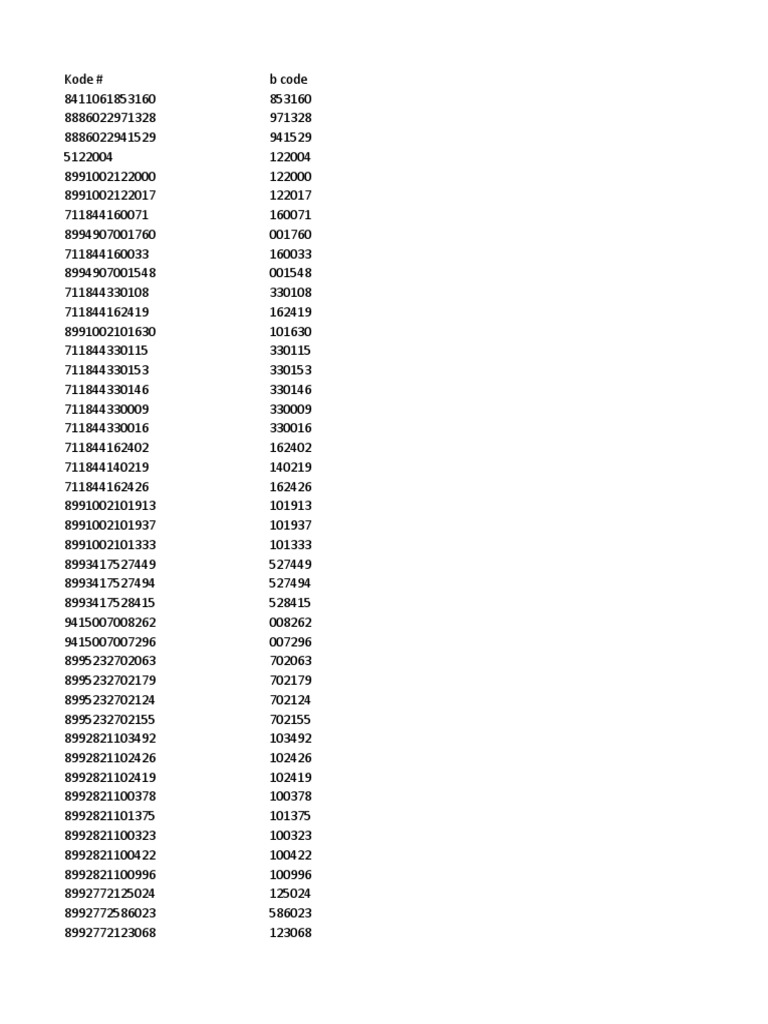 | Kode # | b code |
|---|---|
| 8411061853160 | 853160 |
| 8886022971328 | 971328 |
| 8886022941529 | 941529 |
| 5122004 | 122004 |
| 8991002122000 | 122000 |
| 8991002122017 | 122017 |
| 711844160071 | 160071 |
| 8994907001760 | 001760 |
| 711844160033 | 160033 |
| 8994907001548 | 001548 |
| 711844330108 | 330108 |
| 711844162419 | 162419 |
| 8991002101630 | 101630 |
| 711844330115 | 330115 |
| 711844330153 | 330153 |
| 711844330146 | 330146 |
| 711844330009 | 330009 |
| 711844330016 | 330016 |
| 711844162402 | 162402 |
| 711844140219 | 140219 |
| 711844162426 | 162426 |
| 8991002101913 | 101913 |
| 8991002101937 | 101937 |
| 8991002101333 | 101333 |
| 8993417527449 | 527449 |
| 8993417527494 | 527494 |
| 8993417528415 | 528415 |
| 9415007008262 | 008262 |
| 9415007007296 | 007296 |
| 8995232702063 | 702063 |
| 8995232702179 | 702179 |
| 8995232702124 | 702124 |
| 8995232702155 | 702155 |
| 8992821103492 | 103492 |
| 8992821102426 | 102426 |
| 8992821102419 | 102419 |
| 8992821100378 | 100378 |
| 8992821101375 | 101375 |
| 8992821100323 | 100323 |
| 8992821100422 | 100422 |
| 8992821100996 | 100996 |
| 8992772125024 | 125024 |
| 8992772586023 | 586023 |
| 8992772123068 | 123068 |